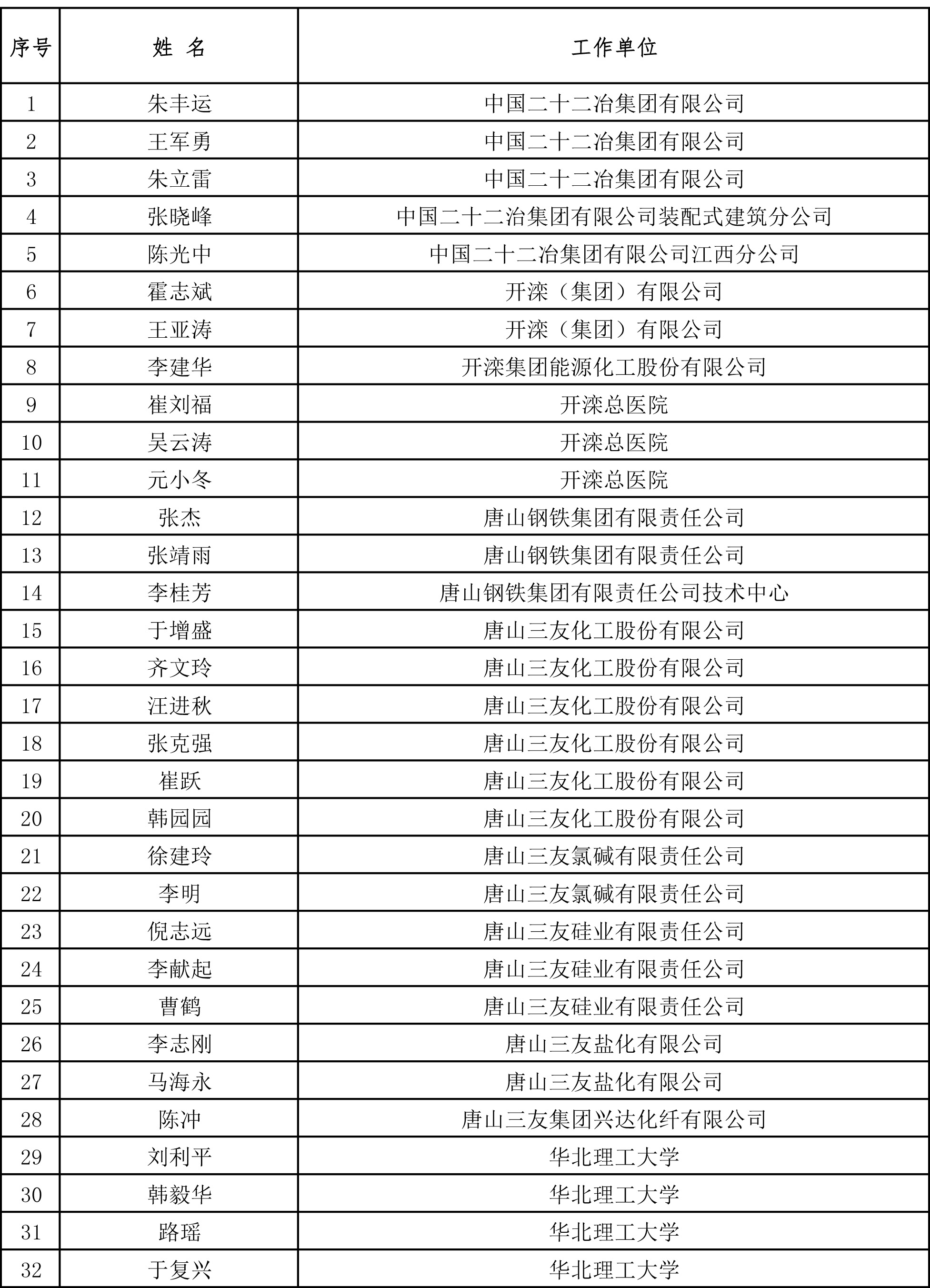 | 序号 | 姓 名 | 工作单位 |
|---|---|---|
| 1 | 朱丰运 | 中国二十二冶集团有限公司 |
| 2 | 王军勇 | 中国二十二冶集团有限公司 |
| 3 | 朱立雷 | 中国二十二冶集团有限公司 |
| 4 | 张晓峰 | 中国二十二冶集团有限公司装配式建筑分公司 |
| 5 | 陈光中 | 中国二十二冶集团有限公司江西分公司 |
| 6 | 霍志斌 | 开滦（集团）有限公司 |
| 7 | 王亚涛 | 开滦（集团）有限公司 |
| 8 | 李建华 | 开滦集团能源化工股份有限公司 |
| 9 | 崔刘福 | 开滦总医院 |
| 10 | 吴云涛 | 开滦总医院 |
| 11 | 元小冬 | 开滦总医院 |
| 12 | 张杰 | 唐山钢铁集团有限责任公司 |
| 13 | 张靖雨 | 唐山钢铁集团有限责任公司 |
| 14 | 李桂芳 | 唐山钢铁集团有限责任公司技术中心 |
| 15 | 于增盛 | 唐山三友化工股份有限公司 |
| 16 | 齐文玲 | 唐山三友化工股份有限公司 |
| 17 | 汪进秋 | 唐山三友化工股份有限公司 |
| 18 | 张克强 | 唐山三友化工股份有限公司 |
| 19 | 崔跃 | 唐山三友化工股份有限公司 |
| 20 | 韩园园 | 唐山三友化工股份有限公司 |
| 21 | 徐建玲 | 唐山三友氯碱有限责任公司 |
| 22 | 李明 | 唐山三友氯碱有限责任公司 |
| 23 | 倪志远 | 唐山三友硅业有限责任公司 |
| 24 | 李献起 | 唐山三友硅业有限责任公司 |
| 25 | 曹鹤 | 唐山三友硅业有限责任公司 |
| 26 | 李志刚 | 唐山三友盐化有限公司 |
| 27 | 马海永 | 唐山三友盐化有限公司 |
| 28 | 陈冲 | 唐山三友集团兴达化纤有限公司 |
| 29 | 刘利平 | 华北理工大学 |
| 30 | 韩毅华 | 华北理工大学 |
| 31 | 路瑶 | 华北理工大学 |
| 32 | 于复兴 | 华北理工大学 |